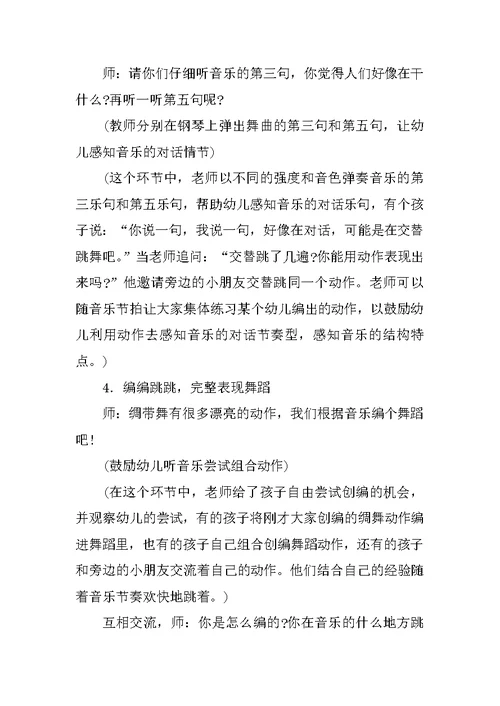 师：请你们仔细听音乐的第三句，你觉得人们好像在干什么?再听一听第五句呢?

(教师分别在钢琴上弹出舞曲的第三句和第五句，让幼儿感知音乐的对话情节)

(这个环节中，老师以不同的强度和音色弹奏音乐的第三乐句和第五乐句，帮助幼儿感知音乐的对话乐句，有个孩子说：“你说一句，我说一句，好像在对话，可能是在交替跳舞吧。”当老师追问：“交替跳了几遍?你能用动作表现出来吗?”他邀请旁边的小朋友交替跳同一个动作。老师可以随音乐节拍让大家集体练习某个幼儿编出的动作，以鼓励幼儿利用动作去感知音乐的对话节奏型，感知音乐的结构特点。)

4．编编跳跳，完整表现舞蹈

师：绸带舞有很多漂亮的动作，我们根据音乐编个舞蹈吧!

(鼓励幼儿听音乐尝试组合动作)

(在这个环节中，老师给了孩子自由尝试创编的机会，并观察幼儿的尝试，有的孩子将刚才大家创编的绸舞动作编进舞蹈里，也有的孩子自己组合创编舞蹈动作，还有的孩子和旁边的小朋友交流着自己的动作。他们结合自己的经验随着音乐节奏欢快地跳着。)

互相交流，师：你是怎么编的?你在音乐的什么地方跳